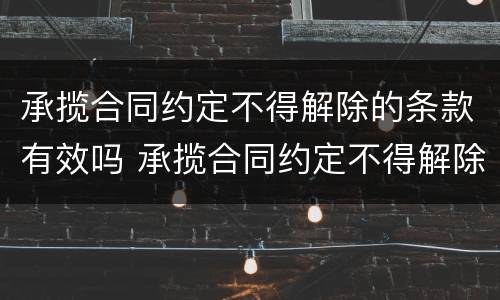 承揽合同约定不得解除的条款有效吗 承揽合同约定不得解除